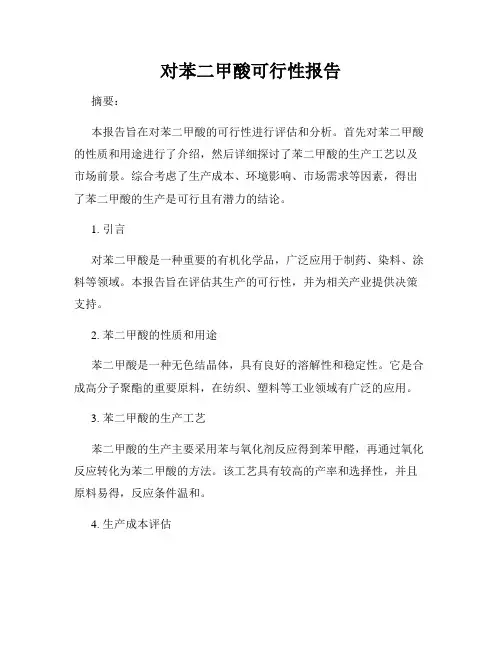 对苯二甲酸可行性报告

摘要：

本报告旨在对苯二甲酸的可行性进行评估和分析。首先对苯二甲酸的性质和用途进行了介绍，然后详细探讨了苯二甲酸的生产工艺以及市场前景。综合考虑了生产成本、环境影响、市场需求等因素，得出了苯二甲酸的生产是可行且有潜力的结论。

1. 引言

对苯二甲酸是一种重要的有机化学品，广泛应用于制药、染料、涂料等领域。本报告旨在评估其生产的可行性，并为相关产业提供决策支持。

2. 苯二甲酸的性质和用途

苯二甲酸是一种无色结晶体，具有良好的溶解性和稳定性。它是合成高分子聚酯的重要原料，在纺织、塑料等工业领域有广泛的应用。

3. 苯二甲酸的生产工艺

苯二甲酸的生产主要采用苯与氧化剂反应得到苯甲醛，再通过氧化反应转化为苯二甲酸的方法。该工艺具有较高的产率和选择性，并且原料易得，反应条件温和。

4. 生产成本评估